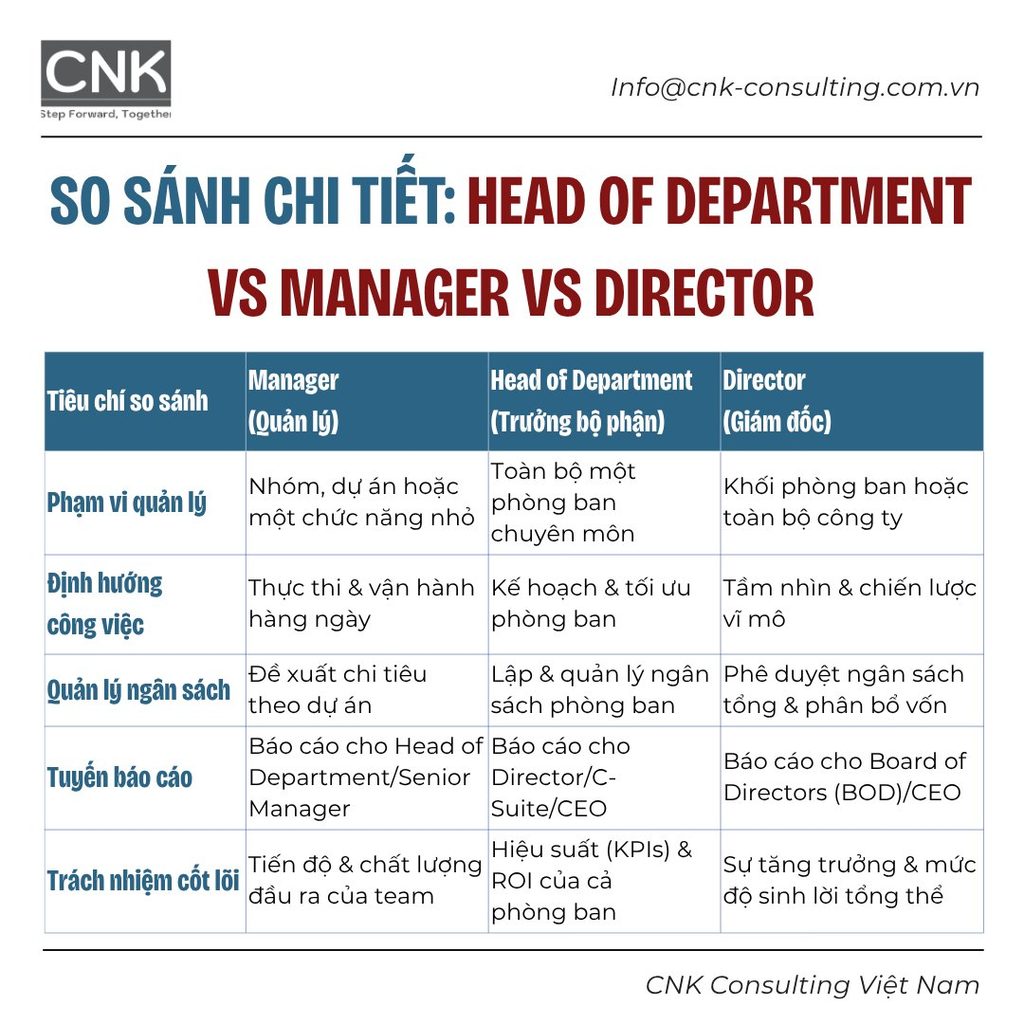 CNK
Step Forward, Together

Info@cnk-consulting.com.vn

SO SÁNH CHI TIẾT: HEAD OF DEPARTMENT VS MANAGER VS DIRECTOR

| Tiêu chí so sánh | Manager (Quản lý) | Head of Department (Trưởng bộ phận) | Director (Giám đốc) |
|---|---|---|---|
| Phạm vi quản lý | Nhóm, dự án hoặc một chức năng nhỏ | Toàn bộ một phòng ban chuyên môn | Khối phòng ban hoặc toàn bộ công ty |
| Định hướng công việc | Thực thi & vận hành hàng ngày | Kế hoạch & tối ưu phòng ban | Tầm nhìn & chiến lược vĩ mô |
| Quản lý ngân sách | Đề xuất chi tiêu theo dự án | Lập & quản lý ngân sách phòng ban | Phê duyệt ngân sách tổng & phân bổ vốn |
| Tuyến báo cáo | Báo cáo cho Head of Department/Senior Manager | Báo cáo cho Director/C-Suite/CEO | Báo cáo cho Board of Directors (BOD)/CEO |
| Trách nhiệm cốt lõi | Tiến độ & chất lượng đầu ra của team | Hiệu suất (KPIs) & ROI của cả phòng ban | Sự tăng trưởng & mức độ sinh lời tổng thể |

CNK Consulting Việt Nam